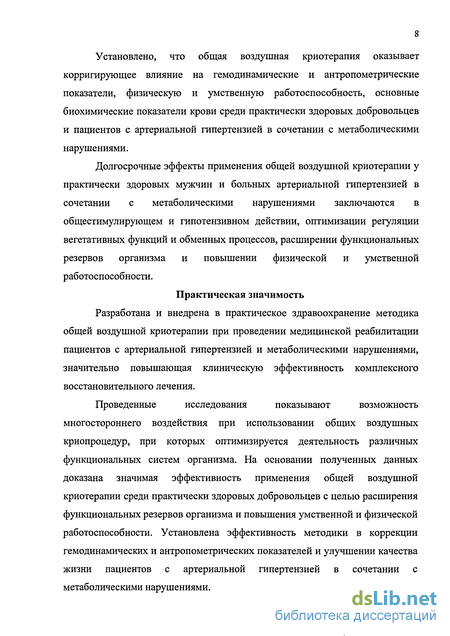 8

Установлено, что общая воздушная криотерапия оказывает корригирующее влияние на гемодинамические и антропометрические показатели, физическую и умственную работоспособность, основные биохимические показатели крови среди практически здоровых добровольцев и пациентов с артериальной гипертензией в сочетании с метаболическими нарушениями.

Долгосрочные эффекты применения общей воздушной криотерапии у практически здоровых мужчин и больных артериальной гипертензией в сочетании с метаболическими нарушениями заключаются в общестимулирующем и гипотензивном действии, оптимизации регуляции вегетативных функций и обменных процессов, расширении функциональных резервов организма и повышении физической и умственной работоспособности.

Практическая значимость

Разработана и внедрена в практическое здравоохранение методика общей воздушной криотерапии при проведении медицинской реабилитации пациентов с артериальной гипертензией и метаболическими нарушениями, значительно повышающая клиническую эффективность комплексного восстановительного лечения.

Проведенные исследования показывают возможность многостороннего воздействия при использовании общих воздушных криопроцедур, при которых оптимизируется деятельность различных функциональных систем организма. На основании полученных данных доказана значимая эффективность применения общей воздушной криотерапии среди практически здоровых добровольцев с целью расширения функциональных резервов организма и повышения умственной и физической работоспособности. Установлена эффективность методики в коррекции гемодинамических и антропометрических показателей и улучшении качества жизни пациентов с артериальной гипертензией в сочетании с метаболическими нарушениями.

dsLib.net
библиотека диссертаций